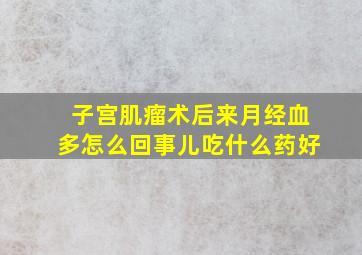 子宫肌瘤术后来月经血多怎么回事儿吃什么药好